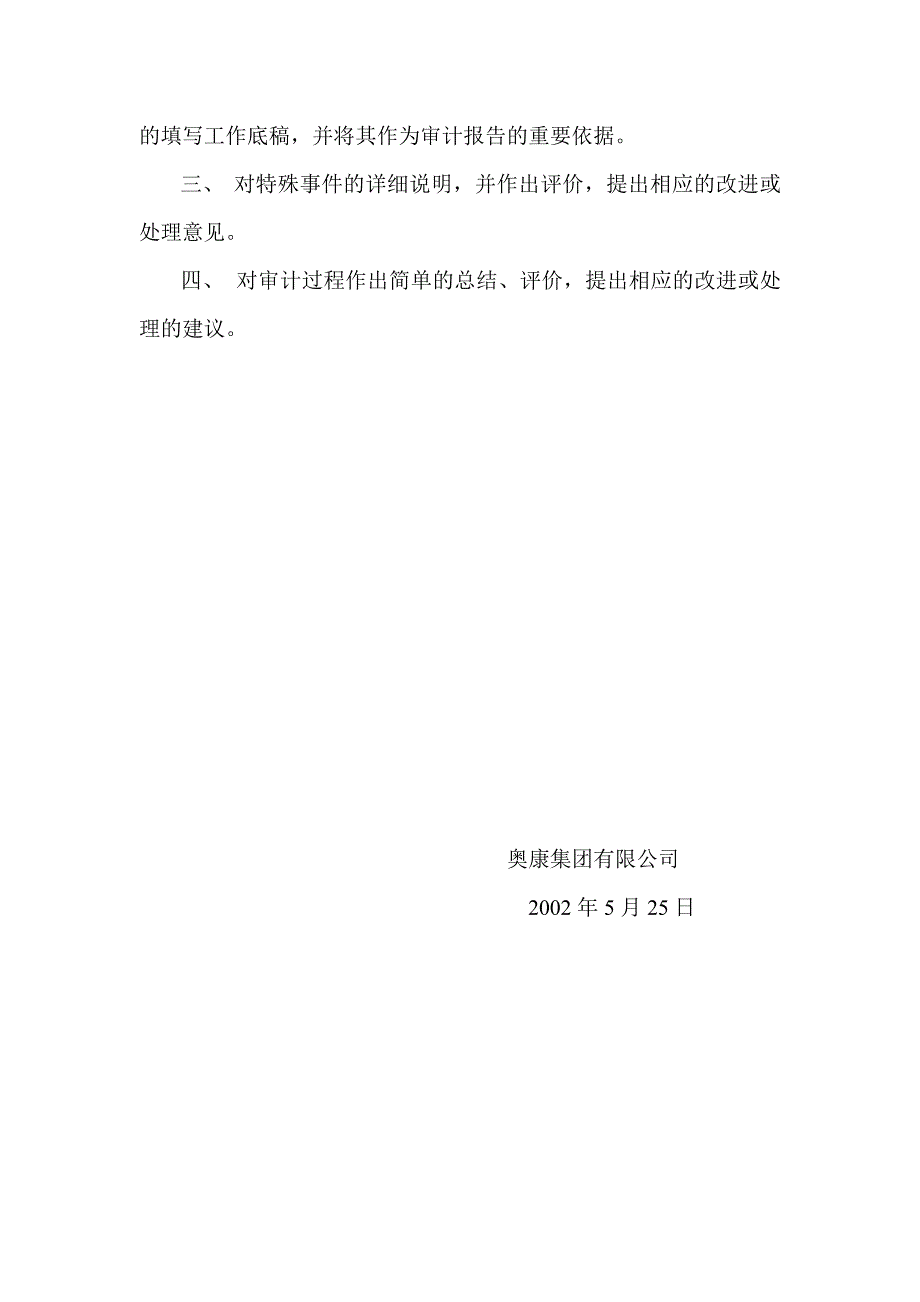 的填写工作底稿，并将其作为审计报告的重要依据。

三、 对特殊事件的详细说明，并作出评价，提出相应的改进或处理意见。

四、 对审计过程作出简单的总结、评价，提出相应的改进或处理的建议。

奥康集团有限公司

2002 年 5 月 25 日